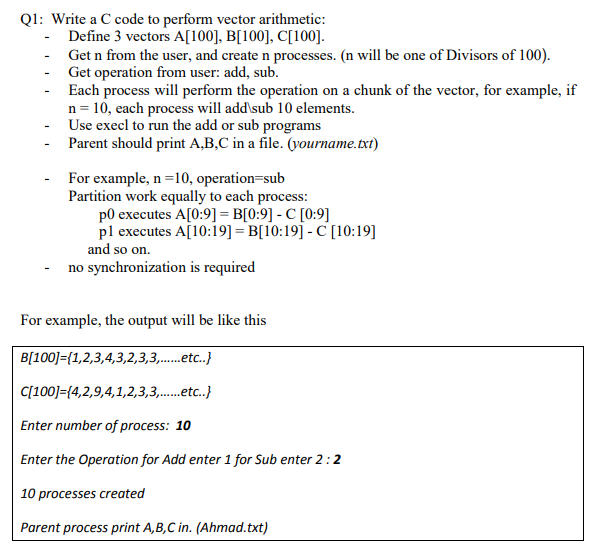 Q1: Write a C code to perform vector arithmetic:
- Define 3 vectors A[100], B[100], C[100].
- Get n from the user, and create n processes. (n will be one of Divisors of 100).
- Get operation from user: add, sub.
- Each process will perform the operation on a chunk of the vector, for example, if n = 10, each process will add\sub 10 elements.
- Use execl to run the add or sub programs
- Parent should print A,B,C in a file. (yourname.txt)

- For example, n =10, operation=sub
Partition work equally to each process:
p0 executes A[0:9] = B[0:9] - C [0:9]
p1 executes A[10:19] = B[10:19] - C [10:19]
and so on.
- no synchronization is required

For example, the output will be like this

B[100]={1,2,3,4,3,2,3,3,......etc..}

C[100]={4,2,9,4,1,2,3,3,......etc..}

Enter number of process: 10

Enter the Operation for Add enter 1 for Sub enter 2 : 2

10 processes created

Parent process print A,B,C in. (Ahmad.txt)